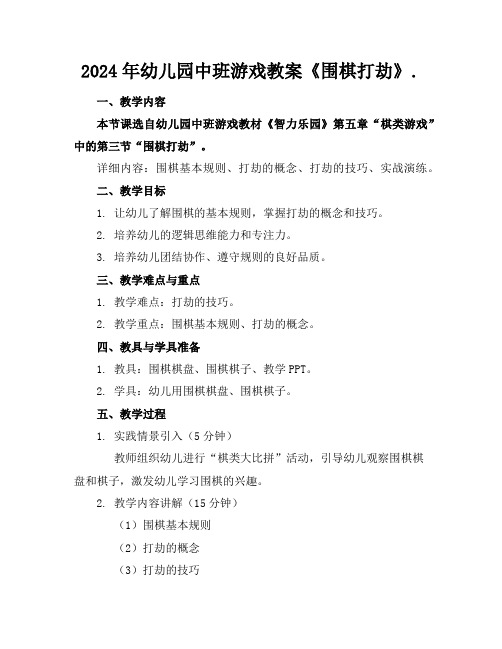 2024年幼儿园中班游戏教案《围棋打劫》.

一、教学内容

本节课选自幼儿园中班游戏教材《智力乐园》第五章“棋类游戏”中的第三节“围棋打劫”。

详细内容：围棋基本规则、打劫的概念、打劫的技巧、实战演练。

二、教学目标

1. 让幼儿了解围棋的基本规则，掌握打劫的概念和技巧。

2. 培养幼儿的逻辑思维能力和专注力。

3. 培养幼儿团结协作、遵守规则的良好品质。

三、教学难点与重点

1. 教学难点：打劫的技巧。

2. 教学重点：围棋基本规则、打劫的概念。

四、教具与学具准备

1. 教具：围棋棋盘、围棋棋子、教学PPT。

2. 学具：幼儿用围棋棋盘、围棋棋子。

五、教学过程

1. 实践情景引入（5分钟）

教师组织幼儿进行“棋类大比拼”活动，引导幼儿观察围棋棋盘和棋子，激发幼儿学习围棋的兴趣。

2. 教学内容讲解（15分钟）

（1）围棋基本规则

（2）打劫的概念

（3）打劫的技巧